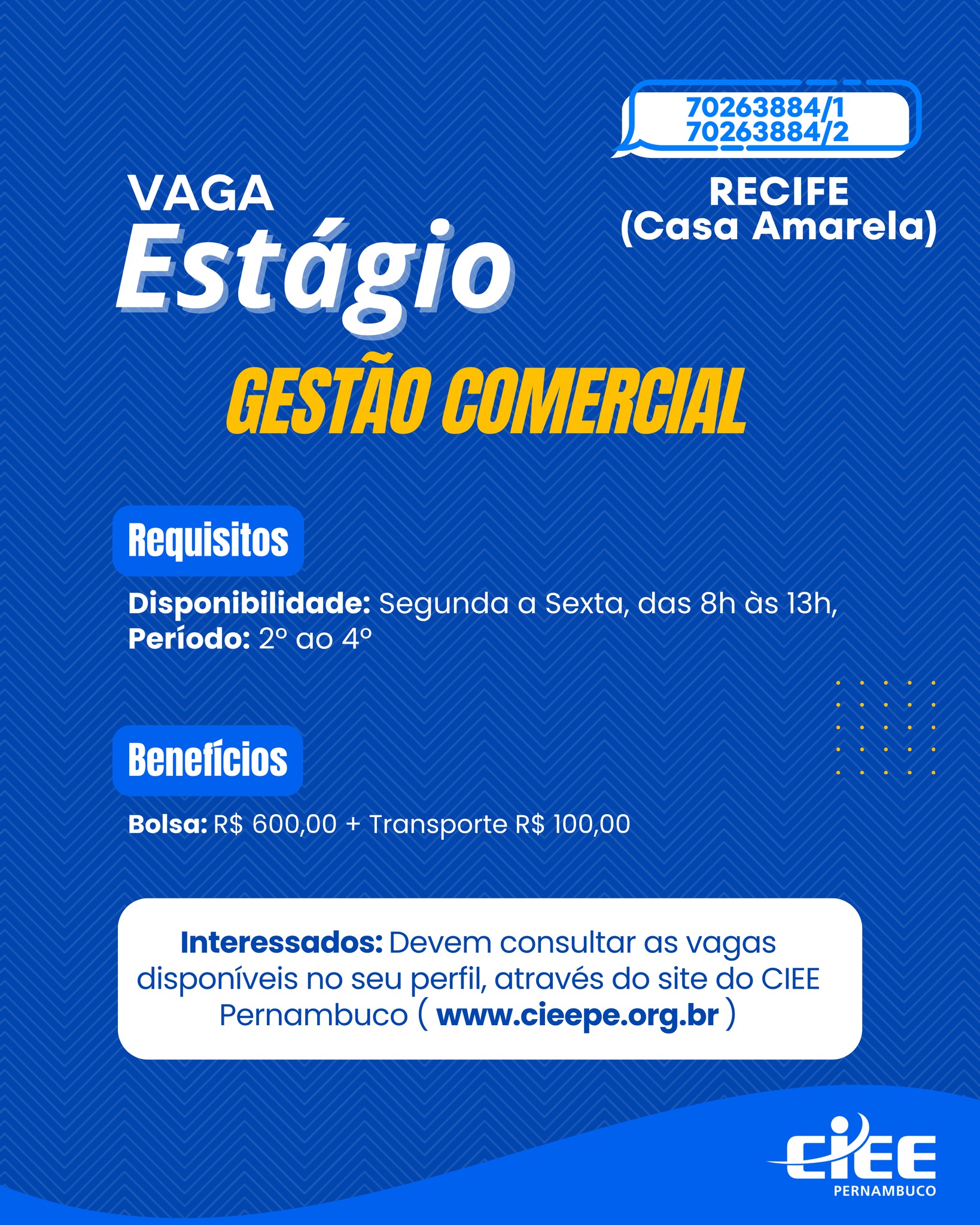 70263884/1
70263884/2

RECIFE
(Casa Amarela)

VAGA
Estágio

GESTÃO COMERCIAL

Requisitos

Disponibilidade: Segunda a Sexta, das 8h às 13h,
Período: 2º ao 4º

Benefícios

Bolsa: R$ 600,00 + Transporte R$ 100,00

Interessados: Devem consultar as vagas disponíveis no seu perfil, através do site do CIEE Pernambuco ( www.cieepe.org.br )

CIEE
PERNAMBUCO